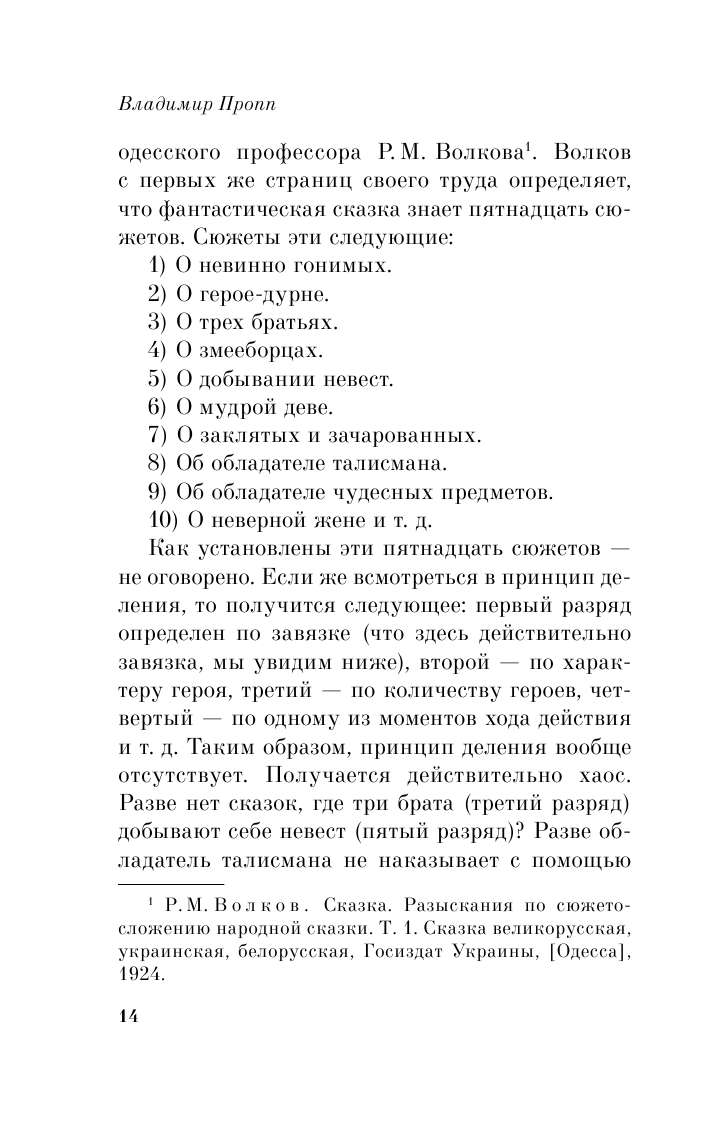 Владимир Пропп

одесского профессора Р. М. Волкова$^1$. Волков с первых же страниц своего труда определяет, что фантастическая сказка знает пятнадцать сюжетов. Сюжеты эти следующие:

1) О невинно гонимых.
2) О герое-дурне.
3) О трех братьях.
4) О змееборцах.
5) О добывании невест.
6) О мудрой деве.
7) О заклятых и зачарованных.
8) Об обладателе талисмана.
9) Об обладателе чудесных предметов.
10) О неверной жене и т. д.

Как установлены эти пятнадцать сюжетов — не оговорено. Если же всмотреться в принцип деления, то получится следующее: первый разряд определен по завязке (что здесь действительно завязка, мы увидим ниже), второй — по характеру героя, третий — по количеству героев, четвертый — по одному из моментов хода действия и т. д. Таким образом, принцип деления вообще отсутствует. Получается действительно хаос. Разве нет сказок, где три брата (третий разряд) добывают себе невест (пятый разряд)? Разве обладатель талисмана не наказывает с помощью

$^1$ Р. М. Волков. Сказка. Разыскания по сюжетосложению народной сказки. Т. 1. Сказка великорусская, украинская, белорусская, Госиздат Украины, [Одесса], 1924.

14